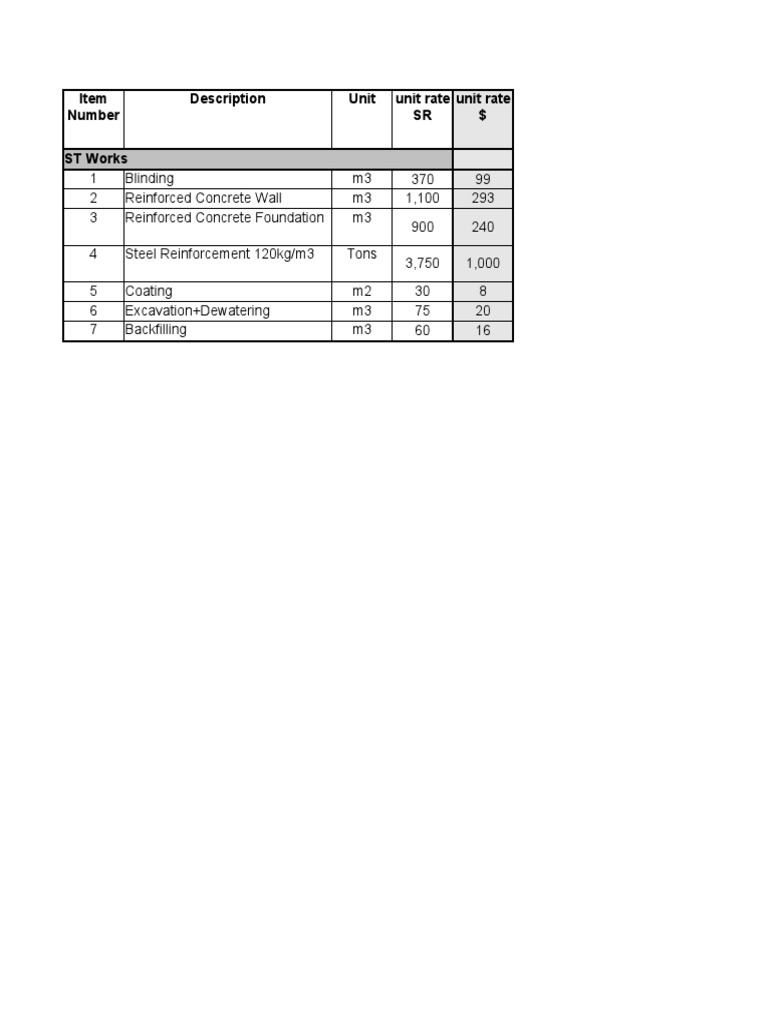 | Item Number | Description | Unit | unit rate SR | unit rate $ |
|---|---|---|---|---|
| ST Works | | | | |
| 1 | Blinding | m3 | 370 | 99 |
| 2 | Reinforced Concrete Wall | m3 | 1,100 | 293 |
| 3 | Reinforced Concrete Foundation | m3 | 900 | 240 |
| 4 | Steel Reinforcement 120kg/m3 | Tons | 3,750 | 1,000 |
| 5 | Coating | m2 | 30 | 8 |
| 6 | Excavation+Dewatering | m3 | 75 | 20 |
| 7 | Backfilling | m3 | 60 | 16 |